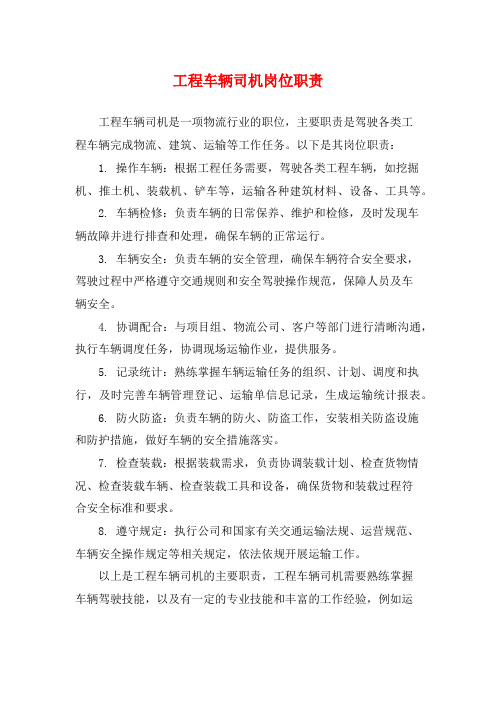 工程车辆司机岗位职责

工程车辆司机是一项物流行业的职位，主要职责是驾驶各类工程车辆完成物流、建筑、运输等工作任务。以下是其岗位职责：

1. 操作车辆：根据工程任务需要，驾驶各类工程车辆，如挖掘机、推土机、装载机、铲车等，运输各种建筑材料、设备、工具等。

2. 车辆检修：负责车辆的日常保养、维护和检修，及时发现车辆故障并进行排查和处理，确保车辆的正常运行。

3. 车辆安全：负责车辆的安全管理，确保车辆符合安全要求，驾驶过程中严格遵守交通规则和安全驾驶操作规范，保障人员及车辆安全。

4. 协调配合：与项目组、物流公司、客户等部门进行清晰沟通，执行车辆调度任务，协调现场运输作业，提供服务。

5. 记录统计：熟练掌握车辆运输任务的组织、计划、调度和执行，及时完善车辆管理登记、运输单信息记录，生成运输统计报表。

6. 防火防盗：负责车辆的防火、防盗工作，安装相关防盗设施和防护措施，做好车辆的安全措施落实。

7. 检查装载：根据装载需求，负责协调装载计划、检查货物情况、检查装载车辆、检查装载工具和设备，确保货物和装载过程符合安全标准和要求。

8. 遵守规定：执行公司和国家有关交通运输法规、运营规范、车辆安全操作规定等相关规定，依法依规开展运输工作。

以上是工程车辆司机的主要职责，工程车辆司机需要熟练掌握车辆驾驶技能，以及有一定的专业技能和丰富的工作经验，例如运